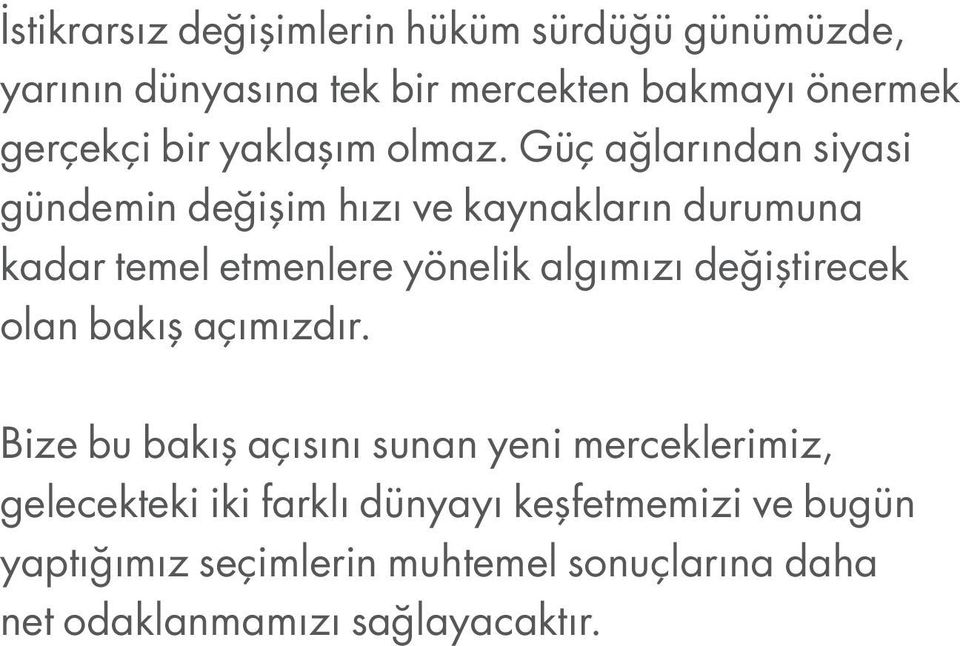 İstikrarsız değişimlerin hüküm sürdüğü günümüzde, yarının dünyasına tek bir mercekten bakmayı önermek gerçekçi bir yaklaşım olmaz. Güç ağlarından siyasi gündemin değişim hızı ve kaynakların durumuna kadar temel etmenlere yönelik algımızı değiştirecek olan bakış açımızdır.

Bize bu bakış açısını sunan yeni merceklerimiz, gelecekteki iki farklı dünyayı keşfetmemizi ve bugün yaptığımız seçimlerin muhtemel sonuçlarına daha net odaklanmamızı sağlayacaktır.